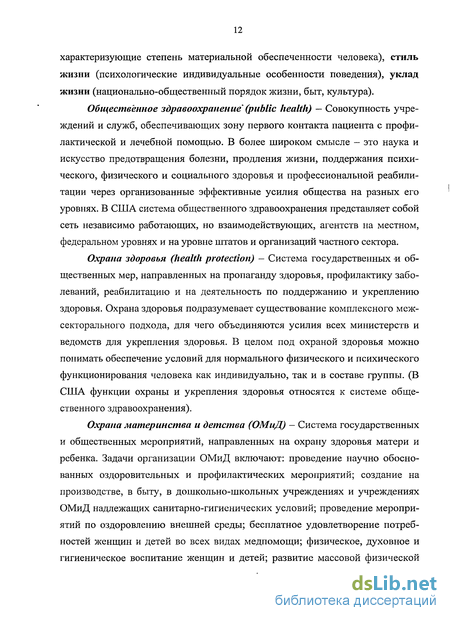 12

характеризующие степень материальной обеспеченности человека), стиль жизни (психологические индивидуальные особенности поведения), уклад жизни (национально-общественный порядок жизни, быт, культура).

Общественное здравоохранение (public health) – Совокупность учреждений и служб, обеспечивающих зону первого контакта пациента с профилактической и лечебной помощью. В более широком смысле – это наука и искусство предотвращения болезни, продления жизни, поддержания психического, физического и социального здоровья и профессиональной реабилитации через организованные эффективные усилия общества на разных его уровнях. В США система общественного здравоохранения представляет собой сеть независимо работающих, но взаимодействующих, агентств на местном, федеральном уровнях и на уровне штатов и организаций частного сектора.

Охрана здоровья (health protection) – Система государственных и общественных мер, направленных на пропаганду здоровья, профилактику заболеваний, реабилитацию и на деятельность по поддержанию и укреплению здоровья. Охрана здоровья подразумевает существование комплексного межсекторального подхода, для чего объединяются усилия всех министерств и ведомств для укрепления здоровья. В целом под охраной здоровья можно понимать обеспечение условий для нормального физического и психического функционирования человека как индивидуально, так и в составе группы. (В США функции охраны и укрепления здоровья относятся к системе общественного здравоохранения).

Охрана материнства и детства (ОМиД) – Система государственных и общественных мероприятий, направленных на охрану здоровья матери и ребенка. Задачи организации ОМиД включают: проведение научно обоснованных оздоровительных и профилактических мероприятий; создание на производстве, в быту, в дошкольно-школьных учреждениях и учреждениях ОМиД надлежащих санитарно-гигиенических условий; проведение мероприятий по оздоровлению внешней среды; бесплатное удовлетворение потребностей женщин и детей во всех видах медпомощи; физическое, духовное и гигиеническое воспитание женщин и детей; развитие массовой физической

dsLib.net
библиотека диссертаций